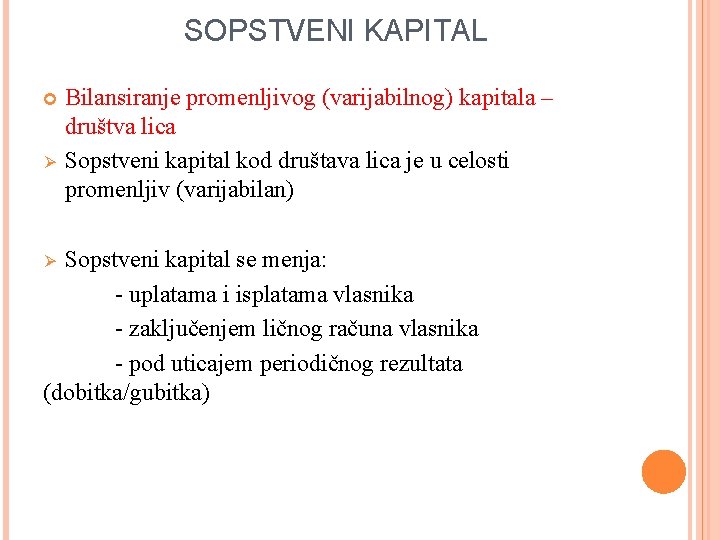 SOPSTVENI KAPITAL

Bilansiranje promenljivog (varijabilnog) kapitala – društva lica

Sopstveni kapital kod društava lica je u celosti promenljiv (varijabilan)

Sopstveni kapital se menja:

- uplatama i isplatama vlasnika

- zaključenjem ličnog računa vlasnika

- pod uticajem periodičnog rezultata (dobitka/gubitka)